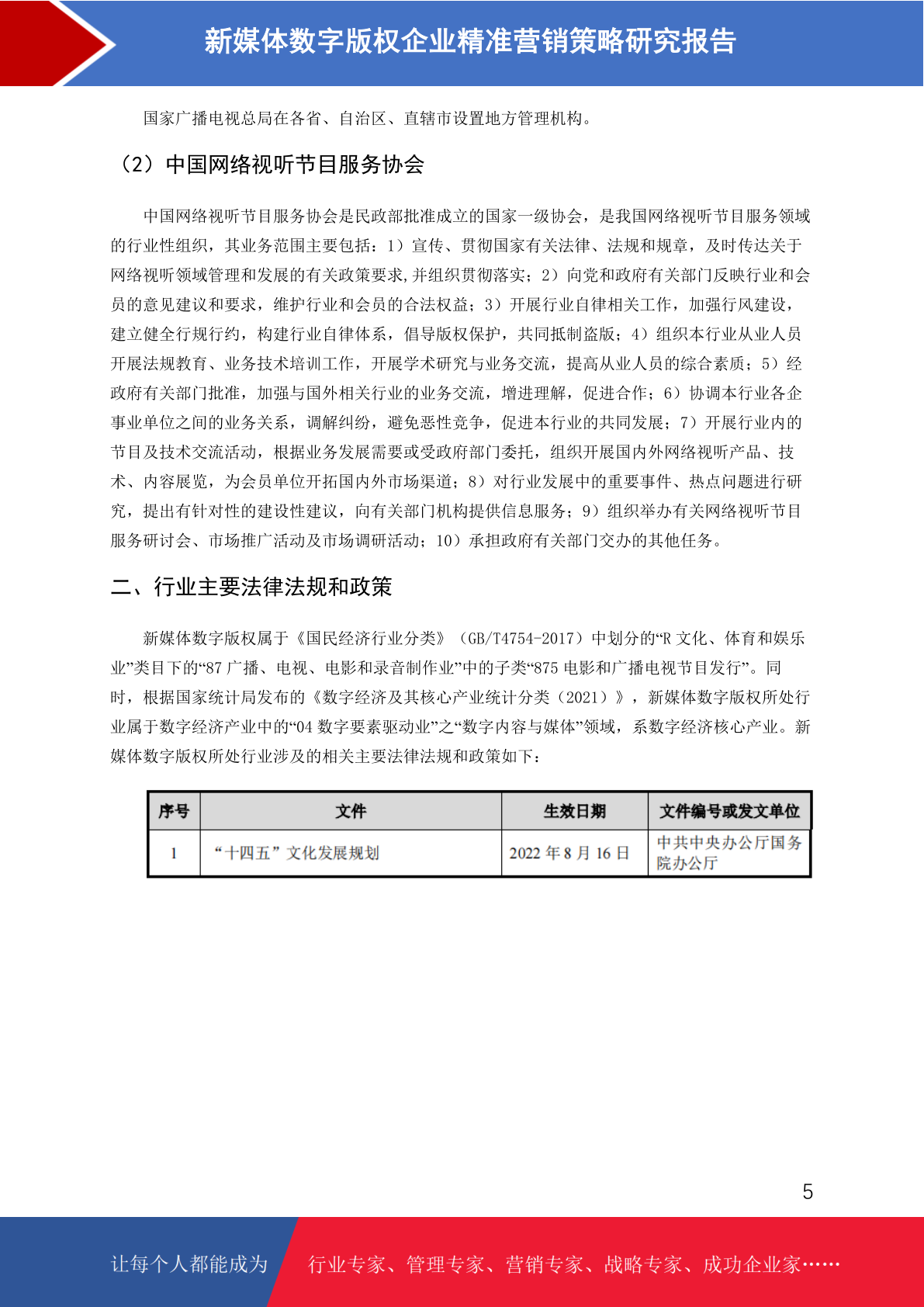 新媒体数字版权企业精准营销策略研究报告

国家广播电视总局在各省、自治区、直辖市设置地方管理机构。

（2）中国网络视听节目服务协会

中国网络视听节目服务协会是民政部批准成立的国家一级协会，是我国网络视听节目服务领域的行业性组织，其业务范围主要包括：1）宣传、贯彻国家有关法律、法规和规章，及时传达关于网络视听领域管理和发展的有关政策要求,并组织贯彻落实；2）向党和政府有关部门反映行业和会员的意见建议和要求，维护行业和会员的合法权益；3）开展行业自律相关工作，加强行风建设，建立健全行规行约，构建行业自律体系，倡导版权保护，共同抵制盗版；4）组织本行业从业人员开展法规教育、业务技术培训工作，开展学术研究与业务交流，提高从业人员的综合素质；5）经政府有关部门批准，加强与国外相关行业的业务交流，增进理解，促进合作；6）协调本行业各企事业单位之间的业务关系，调解纠纷，避免恶性竞争，促进本行业的共同发展；7）开展行业内的节目及技术交流活动，根据业务发展需要或受政府部门委托，组织开展国内外网络视听产品、技术、内容展览，为会员单位开拓国内外市场渠道；8）对行业发展中的重要事件、热点问题进行研究，提出有针对性的建设性建议，向有关部门机构提供信息服务；9）组织举办有关网络视听节目服务研讨会、市场推广活动及市场调研活动；10）承担政府有关部门交办的其他任务。

二、行业主要法律法规和政策

新媒体数字版权属于《国民经济行业分类》（GB/T4754-2017）中划分的“R 文化、体育和娱乐业”类目下的“87 广播、电视、电影和录音制作业”中的子类“875 电影和广播电视节目发行”。同时，根据国家统计局发布的《数字经济及其核心产业统计分类（2021）》，新媒体数字版权所处行业属于数字经济产业中的“04 数字要素驱动业”之“数字内容与媒体”领域，系数字经济核心产业。新媒体数字版权所处行业涉及的相关主要法律法规和政策如下：

| 序号 | 文件 | 生效日期 | 文件编号或发文单位 |
|---|---|---|---|
| 1 | “十四五”文化发展规划 | 2022 年 8 月 16 日 | 中共中央办公厅国务院办公厅 |

5

让每个人都能成为 行业专家、管理专家、营销专家、战略专家、成功企业家……